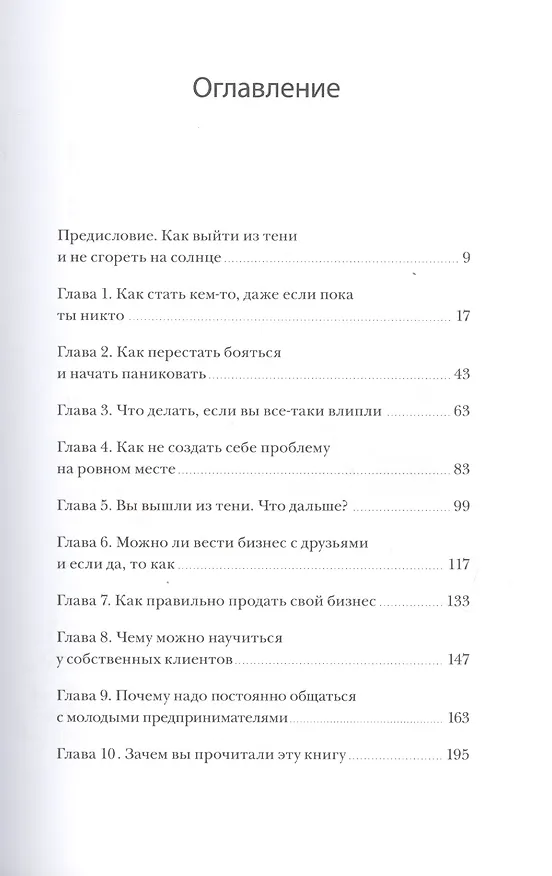 Оглавление

Предисловие. Как выйти из тени и не сгореть на солнце 9

Глава 1. Как стать кем-то, даже если пока ты никто 17

Глава 2. Как перестать бояться и начать паниковать 43

Глава 3. Что делать, если вы все-таки влипли 63

Глава 4. Как не создать себе проблему на ровном месте 83

Глава 5. Вы вышли из тени. Что дальше? 99

Глава 6. Можно ли вести бизнес с друзьями и если да, то как 117

Глава 7. Как правильно продать свой бизнес 133

Глава 8. Чему можно научиться у собственных клиентов 147

Глава 9. Почему надо постоянно общаться с молодыми предпринимателями 163

Глава 10 . Зачем вы прочитали эту книгу 195